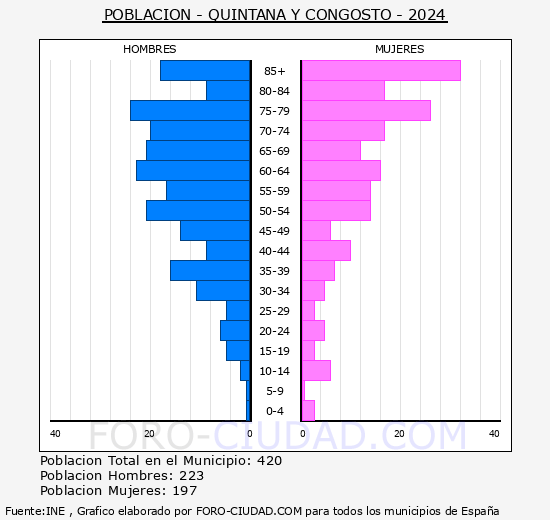 POBLACION - QUINTANA Y CONGOSTO - 2024

HOMBRES

MUJERES

85+
80-84
75-79
70-74
65-69
60-64
55-59
50-54
45-49
40-44
35-39
30-34
25-29
20-24
15-19
10-14
5-9
0-4

40 20 0 0 20 40

FORO-CIUDAD.COM

Poblacion Total en el Municipio: 420
Poblacion Hombres: 223
Poblacion Mujeres: 197

Fuente:INE , Grafico elaborado por FORO-CIUDAD.COM para todos los municipios de España